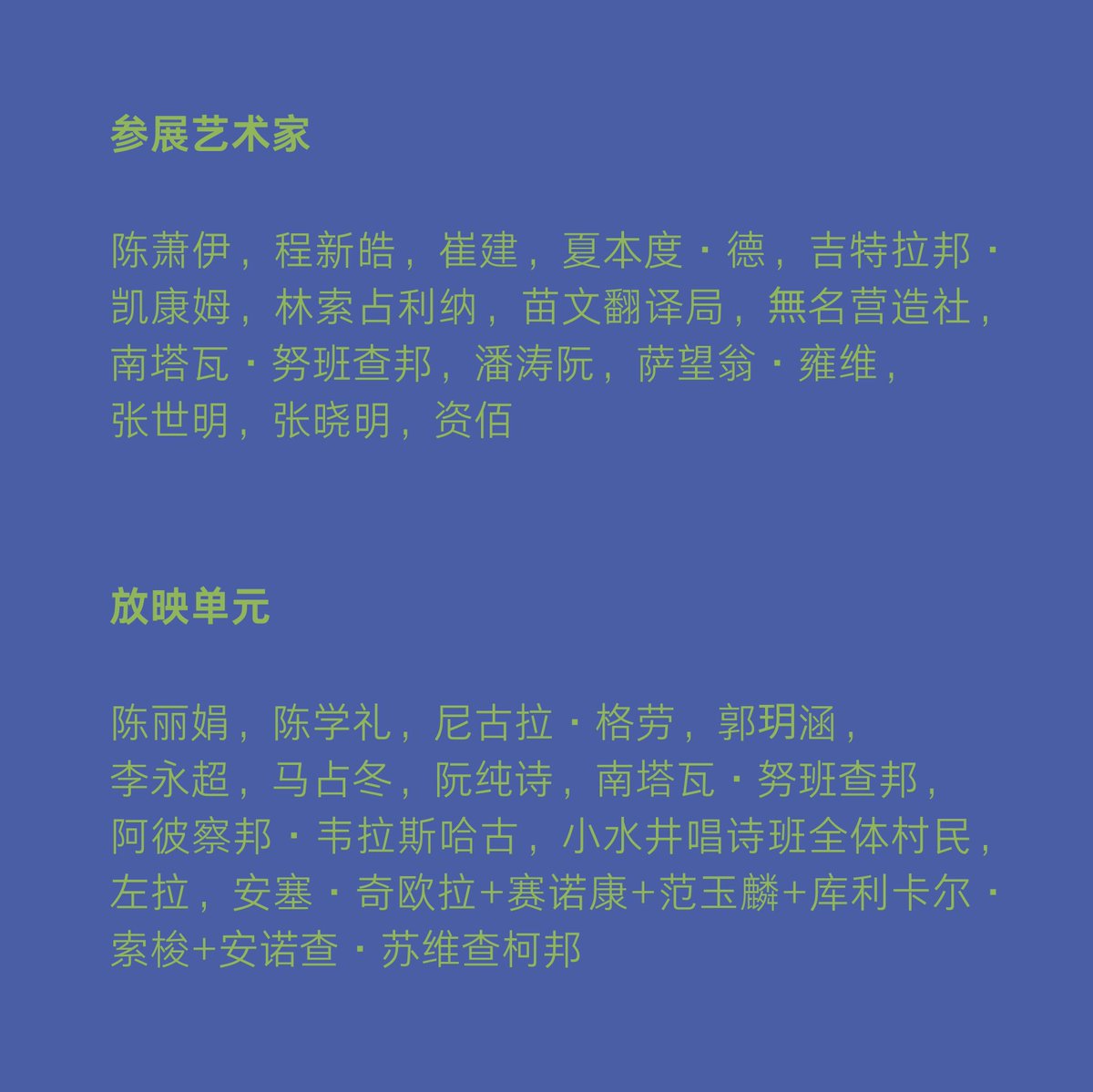 参展艺术家

陈萧伊，程新皓，崔建，夏本度·德，吉特拉邦·凯康姆，林索占利纳，苗文翻译局，無名营造社，南塔瓦·努班查邦，潘涛阮，萨望翁·雍维，张世明，张晓明，资佰

放映单元

陈丽娟，陈学礼，尼古拉·格劳，郭玥涵，李永超，马占冬，阮纯诗，南塔瓦·努班查邦，阿彼察邦·韦拉斯哈古，小水井唱诗班全体村民，左拉，安塞·奇欧拉+赛诺康+范玉麟+库利卡尔·索梭+安诺查·苏维查柯邦